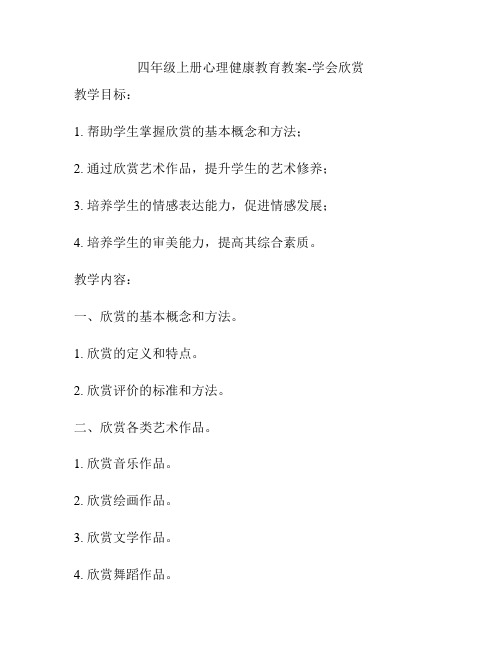 四年级上册心理健康教育教案-学会欣赏

教学目标：

1. 帮助学生掌握欣赏的基本概念和方法；

2. 通过欣赏艺术作品，提升学生的艺术修养；

3. 培养学生的情感表达能力，促进情感发展；

4. 培养学生的审美能力，提高其综合素质。

教学内容：

一、欣赏的基本概念和方法。

1. 欣赏的定义和特点。

2. 欣赏评价的标准和方法。

二、欣赏各类艺术作品。

1. 欣赏音乐作品。

2. 欣赏绘画作品。

3. 欣赏文学作品。

4. 欣赏舞蹈作品。